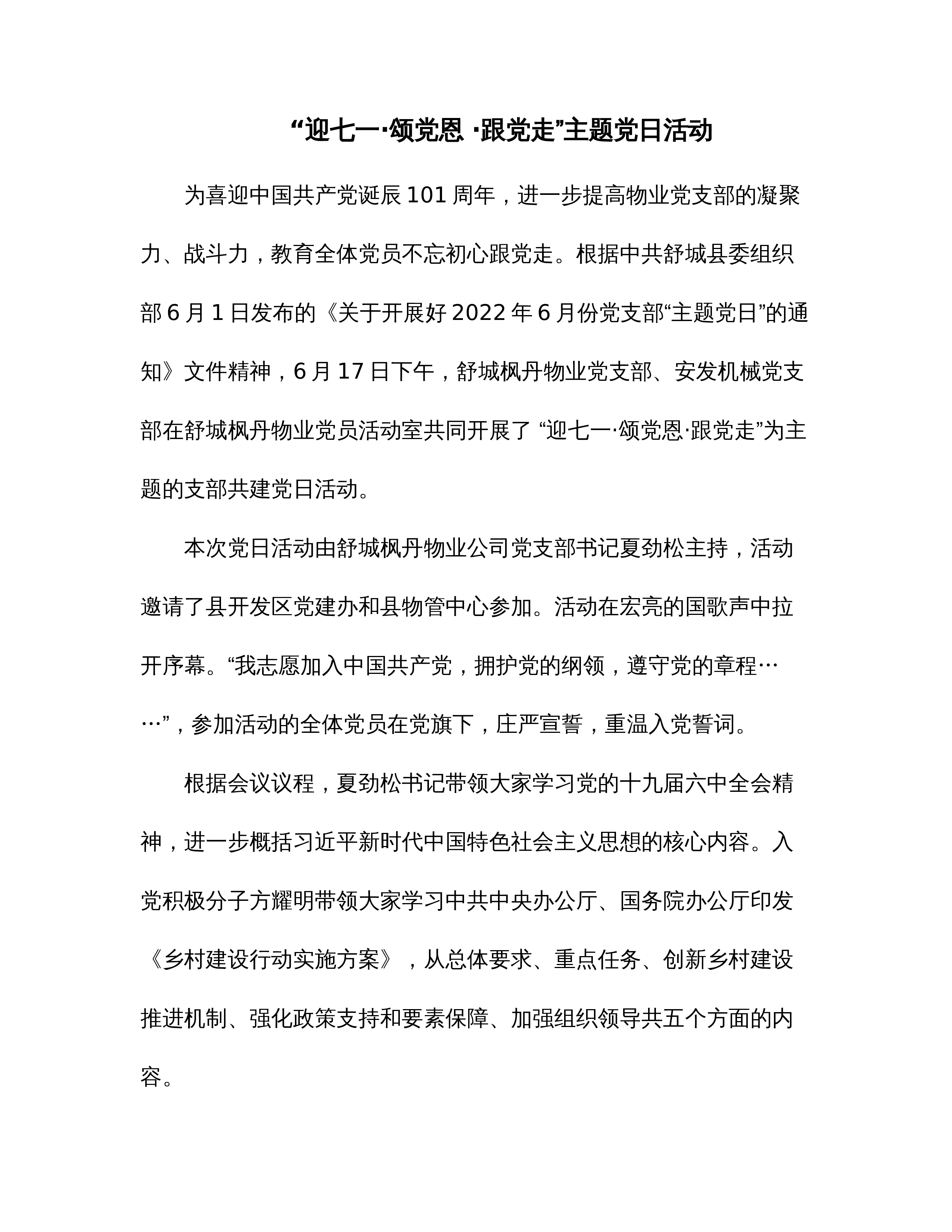 “迎七一·颂党恩 ·跟党走”主题党日活动

为喜迎中国共产党诞辰 101 周年，进一步提高物业党支部的凝聚力、战斗力，教育全体党员不忘初心跟党走。根据中共舒城县委组织部 6 月 1 日发布的《关于开展好 2022 年 6 月份党支部“主题党日”的通知》文件精神，6 月 17 日下午，舒城枫丹物业党支部、安发机械党支部在舒城枫丹物业党员活动室共同开展了 “迎七一·颂党恩·跟党走”为主题的支部共建党日活动。

本次党日活动由舒城枫丹物业公司党支部书记夏劲松主持，活动邀请了县开发区党建办和县物管中心参加。活动在宏亮的国歌声中拉开序幕。“我志愿加入中国共产党，拥护党的纲领，遵守党的章程……”，参加活动的全体党员在党旗下，庄严宣誓，重温入党誓词。

根据会议议程，夏劲松书记带领大家学习党的十九届六中全会精神，进一步概括习近平新时代中国特色社会主义思想的核心内容。入党积极分子方耀明带领大家学习中共中央办公厅、国务院办公厅印发《乡村建设行动实施方案》，从总体要求、重点任务、创新乡村建设推进机制、强化政策支持和要素保障、加强组织领导共五个方面的内容。